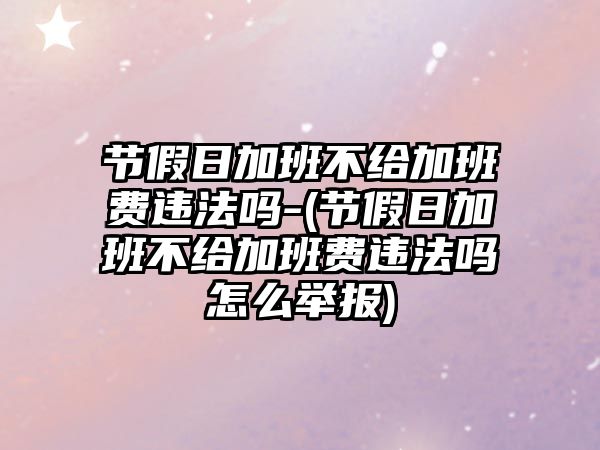 节假日加班不给加班费违法吗-(节假日加班不给加班费违法吗怎么举报)